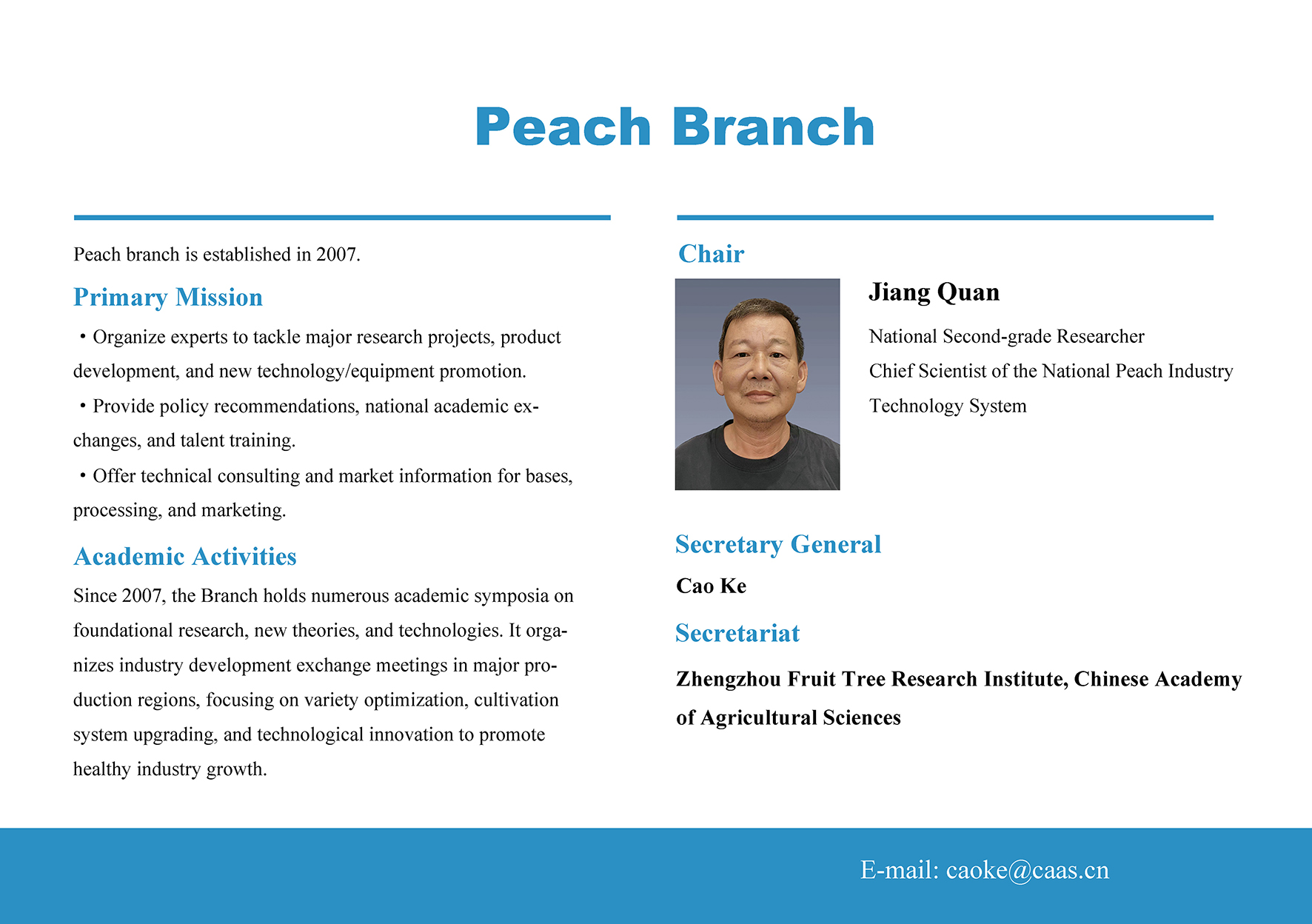 Peach Branch

Peach branch is established in 2007.

Primary Mission

• Organize experts to tackle major research projects, product development, and new technology/equipment promotion.

• Provide policy recommendations, national academic exchanges, and talent training.

• Offer technical consulting and market information for bases, processing, and marketing.

Academic Activities

Since 2007, the Branch holds numerous academic symposia on foundational research, new theories, and technologies. It organizes industry development exchange meetings in major production regions, focusing on variety optimization, cultivation system upgrading, and technological innovation to promote healthy industry growth.

Chair

Jiang Quan

National Second-grade Researcher
Chief Scientist of the National Peach Industry Technology System

Secretary General

Cao Ke

Secretariat

Zhengzhou Fruit Tree Research Institute, Chinese Academy of Agricultural Sciences

E-mail: caoke@caas.cn